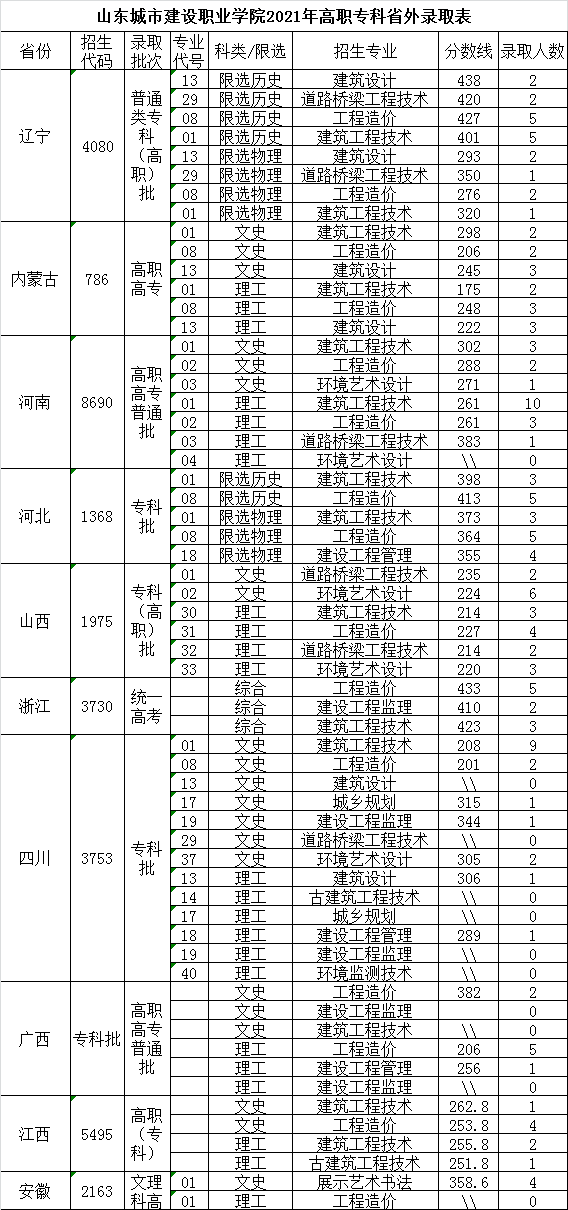 山东城市建设职业学院2021年高职专科省外录取表

| 省份 | 招生代码 | 录取批次 | 专业代号 | 科类/限选 | 招生专业 | 分数线 | 录取人数 |
|---|---|---|---|---|---|---|---|
| 辽宁 | 4080 | 普通类专科（高职）批 | 13 | 限选历史 | 建筑设计 | 438 | 2 |
| | | | 29 | 限选历史 | 道路桥梁工程技术 | 420 | 2 |
| | | | 08 | 限选历史 | 工程造价 | 427 | 5 |
| | | | 01 | 限选历史 | 建筑工程技术 | 401 | 5 |
| | | | 13 | 限选物理 | 建筑设计 | 293 | 2 |
| | | | 29 | 限选物理 | 道路桥梁工程技术 | 350 | 1 |
| | | | 08 | 限选物理 | 工程造价 | 276 | 2 |
| | | | 01 | 限选物理 | 建筑工程技术 | 320 | 1 |
| 内蒙古 | 786 | 高职高专 | 01 | 文史 | 建筑工程技术 | 298 | 2 |
| | | | 08 | 文史 | 工程造价 | 206 | 2 |
| | | | 13 | 文史 | 建筑设计 | 245 | 3 |
| | | | 01 | 理工 | 建筑工程技术 | 175 | 2 |
| | | | 08 | 理工 | 工程造价 | 248 | 3 |
| | | | 13 | 理工 | 建筑设计 | 222 | 3 |
| 河南 | 8690 | 高职高专普通批 | 01 | 文史 | 建筑工程技术 | 302 | 3 |
| | | | 02 | 文史 | 工程造价 | 288 | 2 |
| | | | 03 | 文史 | 环境艺术设计 | 271 | 1 |
| | | | 01 | 理工 | 建筑工程技术 | 261 | 10 |
| | | | 02 | 理工 | 工程造价 | 261 | 3 |
| | | | 03 | 理工 | 道路桥梁工程技术 | 383 | 1 |
| | | | 04 | 理工 | 环境艺术设计 | \\ | 0 |
| 河北 | 1368 | 专科批 | 01 | 限选历史 | 建筑工程技术 | 398 | 3 |
| | | | 08 | 限选历史 | 工程造价 | 413 | 5 |
| | | | 01 | 限选物理 | 建筑工程技术 | 373 | 3 |
| | | | 08 | 限选物理 | 工程造价 | 364 | 5 |
| | | | 18 | 限选物理 | 建设工程管理 | 355 | 4 |
| 山西 | 1975 | 专科（高职）批 | 01 | 文史 | 道路桥梁工程技术 | 235 | 2 |
| | | | 02 | 文史 | 环境艺术设计 | 224 | 6 |
| | | | 30 | 理工 | 建筑工程技术 | 214 | 3 |
| | | | 31 | 理工 | 工程造价 | 227 | 4 |
| | | | 32 | 理工 | 道路桥梁工程技术 | 214 | 2 |
| | | | 33 | 理工 | 环境艺术设计 | 220 | 3 |
| 浙江 | 3730 | 统一高考 | | 综合 | 工程造价 | 433 | 5 |
| | | | | 综合 | 建设工程监理 | 410 | 2 |
| | | | | 综合 | 建筑工程技术 | 423 | 3 |
| 四川 | 3753 | 专科批 | 01 | 文史 | 建筑工程技术 | 208 | 9 |
| | | | 08 | 文史 | 工程造价 | 201 | 2 |
| | | | 13 | 文史 | 建筑设计 | \\ | 0 |
| | | | 17 | 文史 | 城乡规划 | 315 | 1 |
| | | | 19 | 文史 | 建设工程监理 | 344 | 1 |
| | | | 29 | 文史 | 道路桥梁工程技术 | \\ | 0 |
| | | | 37 | 文史 | 环境艺术设计 | 305 | 2 |
| | | | 13 | 理工 | 建筑设计 | 306 | 1 |
| | | | 14 | 理工 | 古建筑工程技术 | \\ | 0 |
| | | | 17 | 理工 | 城乡规划 | \\ | 0 |
| | | | 18 | 理工 | 建设工程管理 | 289 | 1 |
| | | | 19 | 理工 | 建设工程监理 | \\ | 0 |
| | | | 40 | 理工 | 环境监测技术 | \\ | 0 |
| 广西 | 专科批 | 高职高专普通批 | | 文史 | 工程造价 | 382 | 2 |
| | | | | 文史 | 建设工程监理 | | 0 |
| | | | | 文史 | 建筑工程技术 | \\ | 0 |
| | | | | 理工 | 工程造价 | 206 | 5 |
| | | | | 理工 | 建设工程管理 | 256 | 1 |
| | | | | 理工 | 建设工程监理 | \\ | 0 |
| 江西 | 5495 | 高职（专科） | | 文史 | 建筑工程技术 | 262.8 | 1 |
| | | | | 文史 | 工程造价 | 253.8 | 4 |
| | | | | 理工 | 建筑工程技术 | 255.8 | 2 |
| | | | | 理工 | 古建筑工程技术 | 251.8 | 1 |
| 安徽 | 2163 | 文理科高 | 01 | 文史 | 展示艺术书法 | 358.6 | 4 |
| | | | 01 | 理工 | 工程造价 | \\ | 0 |